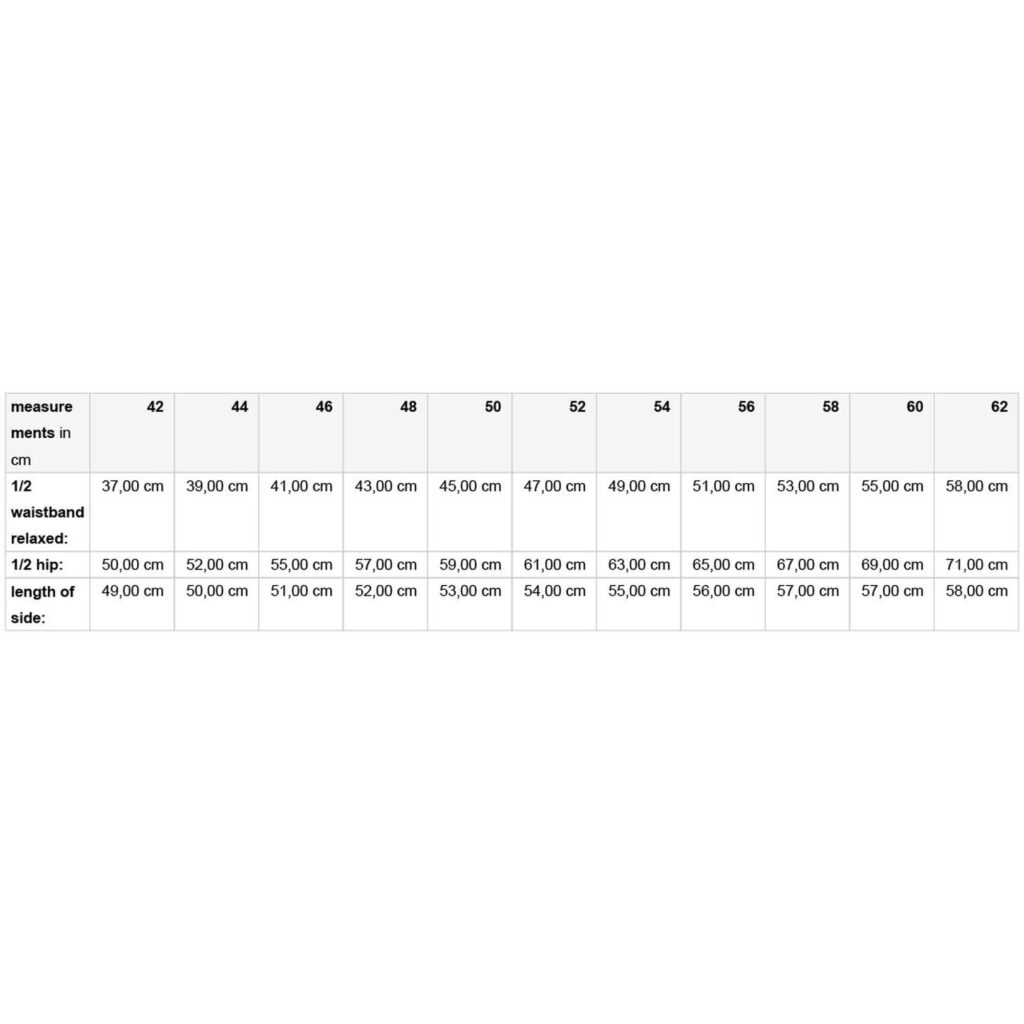 | measurements in cm | 42 | 44 | 46 | 48 | 50 | 52 | 54 | 56 | 58 | 60 | 62 |
|---|---|---|---|---|---|---|---|---|---|---|---|
| 1/2 waistband relaxed: | 37,00 cm | 39,00 cm | 41,00 cm | 43,00 cm | 45,00 cm | 47,00 cm | 49,00 cm | 51,00 cm | 53,00 cm | 55,00 cm | 58,00 cm |
| 1/2 hip: | 50,00 cm | 52,00 cm | 55,00 cm | 57,00 cm | 59,00 cm | 61,00 cm | 63,00 cm | 65,00 cm | 67,00 cm | 69,00 cm | 71,00 cm |
| length of side: | 49,00 cm | 50,00 cm | 51,00 cm | 52,00 cm | 53,00 cm | 54,00 cm | 55,00 cm | 56,00 cm | 57,00 cm | 57,00 cm | 58,00 cm |